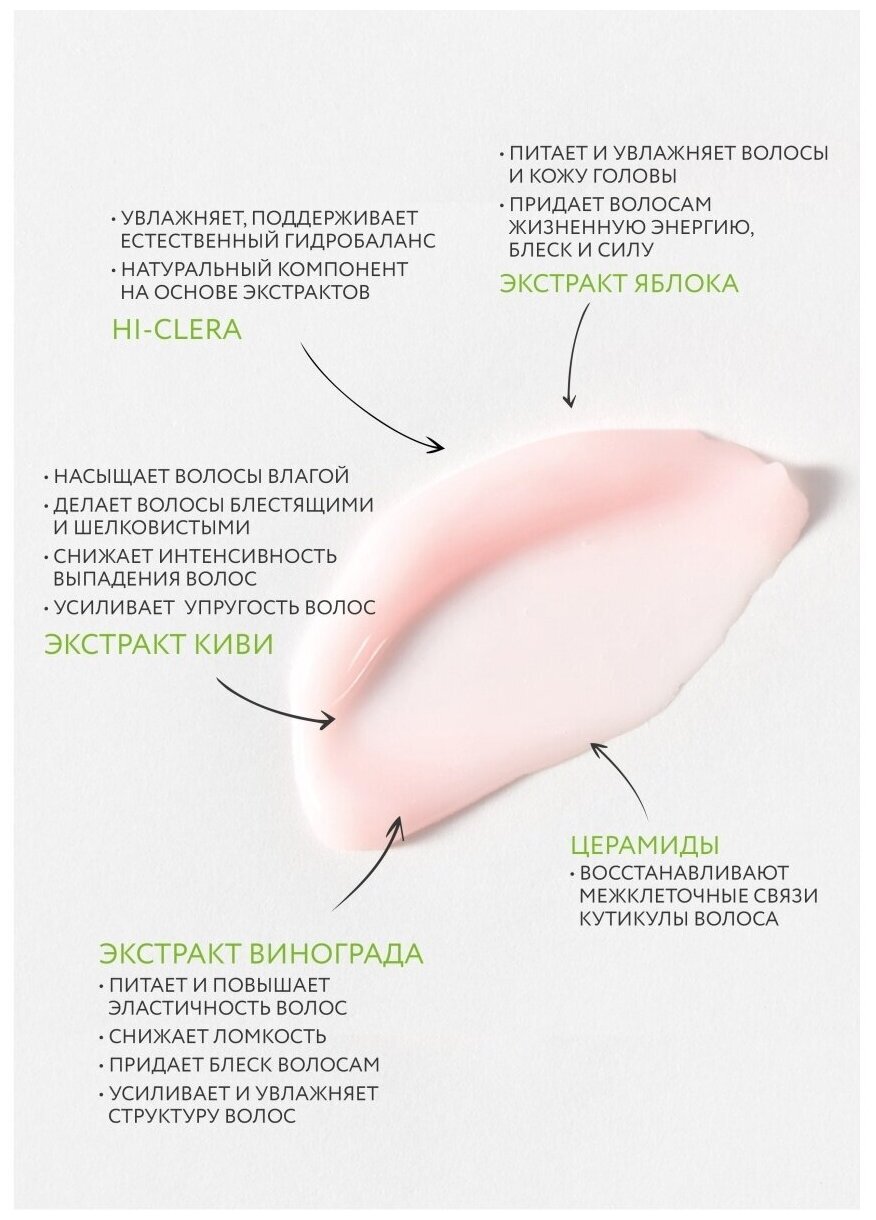 • ПИТАЕТ И УВЛАЖНЯЕТ ВОЛОСЫ И КОЖУ ГОЛОВЫ
• ПРИДАЕТ ВОЛОСАМ ЖИЗНЕННУЮ ЭНЕРГИЮ, БЛЕСК И СИЛУ

ЭКСТРАКТ ЯБЛОКА

• УВЛАЖНЯЕТ, ПОДДЕРЖИВАЕТ ЕСТЕСТВЕННЫЙ ГИДРОБАЛАНС
• НАТУРАЛЬНЫЙ КОМПОНЕНТ НА ОСНОВЕ ЭКСТРАКТОВ

HI-CLERA

• НАСЫЩАЕТ ВОЛОСЫ ВЛАГОЙ
• ДЕЛАЕТ ВОЛОСЫ БЛЕСТЯЩИМИ И ШЕЛКОВИСТЫМИ
• СНИЖАЕТ ИНТЕНСИВНОСТЬ ВЫПАДЕНИЯ ВОЛОС
• УСИЛИВАЕТ УПРУГОСТЬ ВОЛОС

ЭКСТРАКТ КИВИ

ЦЕРАМИДЫ
• ВОССТАНАВЛИВАЮТ МЕЖКЛЕТОЧНЫЕ СВЯЗИ КУТИКУЛЫ ВОЛОСА

ЭКСТРАКТ ВИНОГРАДА
• ПИТАЕТ И ПОВЫШАЕТ ЭЛАСТИЧНОСТЬ ВОЛОС
• СНИЖАЕТ ЛОМКОСТЬ
• ПРИДАЕТ БЛЕСК ВОЛОСАМ
• УСИЛИВАЕТ И УВЛАЖНЯЕТ СТРУКТУРУ ВОЛОС